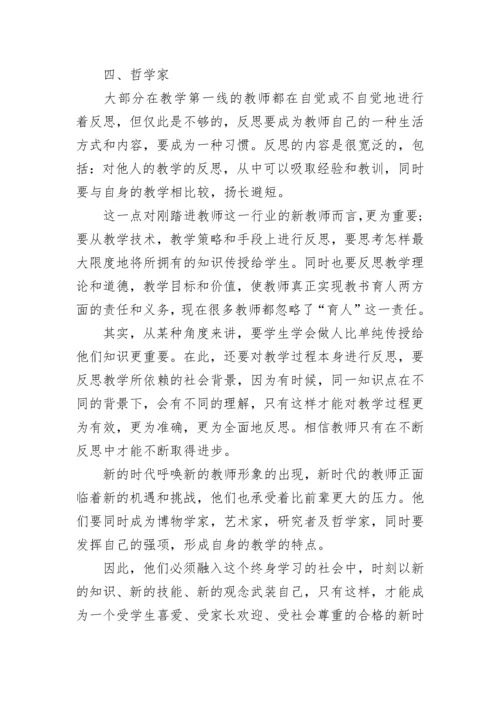 四、哲学家

大部分在教学第一线的教师都在自觉或不自觉地进行着反思，但仅此是不够的，反思要成为教师自己的一种生活方式和内容，要成为一种习惯。反思的内容是很宽泛的，包括：对他人的教学的反思，从中可以吸取经验和教训，同时要与自身的教学相比较，扬长避短。

这一点对刚踏进教师这一行业的新教师而言，更为重要；要从教学技术，教学策略和手段上进行反思，要思考怎样最大限度地将所拥有的知识传授给学生。同时也要反思教学理论和道德，教学目标和价值，使教师真正实现教书育人两方面的责任和义务，现在很多教师都忽略了“育人”这一责任。

其实，从某种角度来讲，要学生学会做人比单纯传授给他们知识更重要。在此，还要对教学过程本身进行反思，要反思教学所依赖的社会背景，因为有时候，同一知识点在不同的背景下，会有不同的理解，只有这样才能对教学过程更为有效，更为准确，更为全面地反思。相信教师只有在不断反思中才能不断取得进步。

新的时代呼唤新的教师形象的出现，新时代的教师正面临着新的机遇和挑战，他们也承受着比前辈更大的压力。他们要同时成为博物学家，艺术家，研究者及哲学家，同时要发挥自己的强项，形成自身的教学的特点。

因此，他们必须融入这个终身学习的社会中，时刻以新的知识、新的技能、新的观念武装自己，只有这样，才能成为一个受学生喜爱、受家长欢迎、受社会尊重的合格的新时